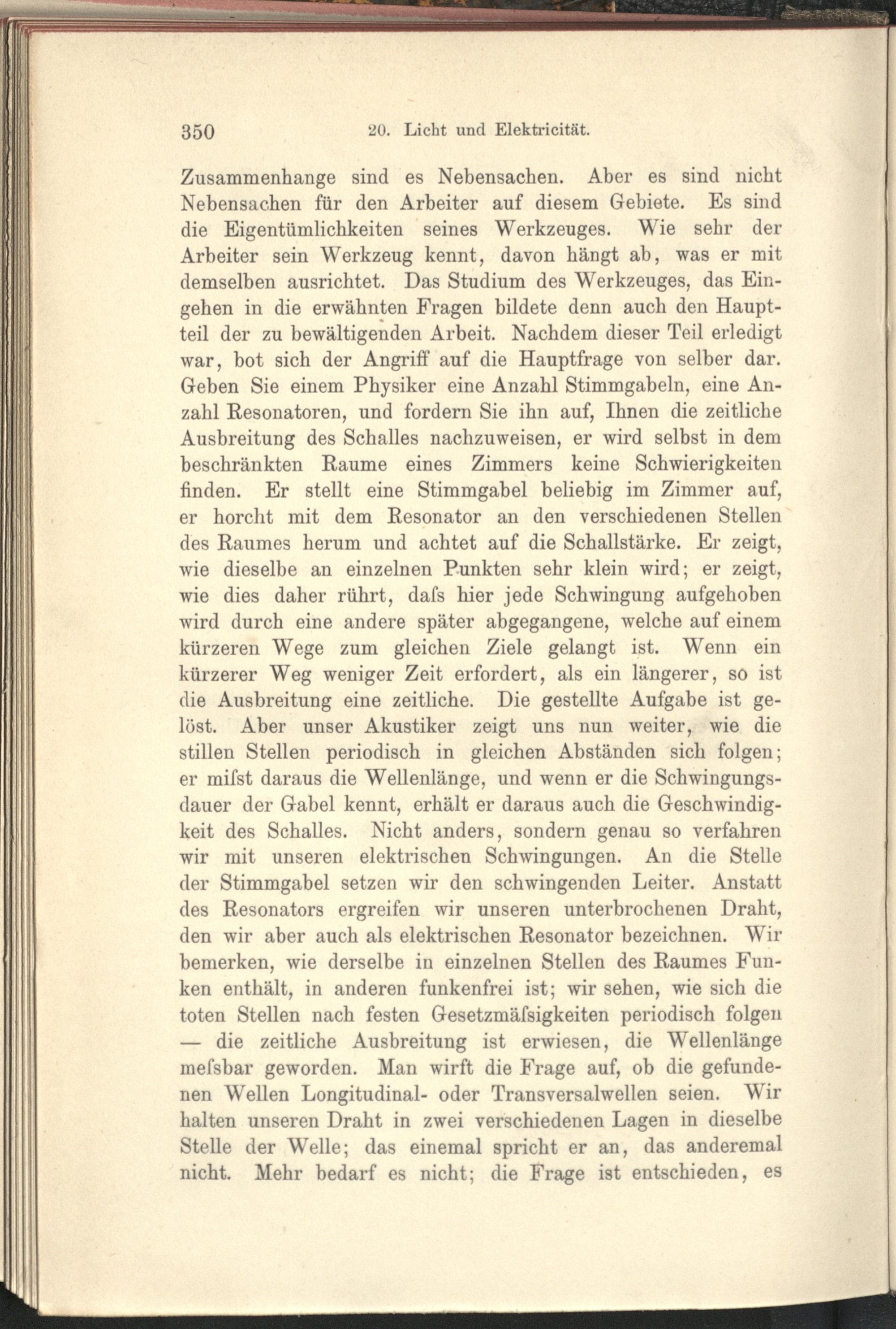 350 20. Licht und Elektricität.

Zusammenhange sind es Nebensachen. Aber es sind nicht Nebensachen für den Arbeiter auf diesem Gebiete. Es sind die Eigentümlichkeiten seines Werkzeuges. Wie sehr der Arbeiter sein Werkzeug kennt, davon hängt ab, was er mit demselben ausrichtet. Das Studium des Werkzeuges, das Eingehen in die erwähnten Fragen bildete denn auch den Hauptteil der zu bewältigenden Arbeit. Nachdem dieser Teil erledigt war, bot sich der Angriff auf die Hauptfrage von selber dar. Geben Sie einem Physiker eine Anzahl Stimmgabeln, eine Anzahl Resonatoren, und fordern Sie ihn auf, Ihnen die zeitliche Ausbreitung des Schalles nachzuweisen, er wird selbst in dem beschränkten Raume eines Zimmers keine Schwierigkeiten finden. Er stellt eine Stimmgabel beliebig im Zimmer auf, er horcht mit dem Resonator an den verschiedenen Stellen des Raumes herum und achtet auf die Schallstärke. Er zeigt, wie dieselbe an einzelnen Punkten sehr klein wird; er zeigt, wie dies daher rührt, daſs hier jede Schwingung aufgehoben wird durch eine andere später abgegangene, welche auf einem kürzeren Wege zum gleichen Ziele gelangt ist. Wenn ein kürzerer Weg weniger Zeit erfordert, als ein längerer, so ist die Ausbreitung eine zeitliche. Die gestellte Aufgabe ist gelöst. Aber unser Akustiker zeigt uns nun weiter, wie die stillen Stellen periodisch in gleichen Abständen sich folgen; er miſst daraus die Wellenlänge, und wenn er die Schwingungsdauer der Gabel kennt, erhält er daraus auch die Geschwindigkeit des Schalles. Nicht anders, sondern genau so verfahren wir mit unseren elektrischen Schwingungen. An die Stelle der Stimmgabel setzen wir den schwingenden Leiter. Anstatt des Resonators ergreifen wir unseren unterbrochenen Draht, den wir aber auch als elektrischen Resonator bezeichnen. Wir bemerken, wie derselbe in einzelnen Stellen des Raumes Funken enthält, in anderen funkenfrei ist; wir sehen, wie sich die toten Stellen nach festen Gesetzmäſsigkeiten periodisch folgen — die zeitliche Ausbreitung ist erwiesen, die Wellenlänge meſsbar geworden. Man wirft die Frage auf, ob die gefundenen Wellen Longitudinal- oder Transversalwellen seien. Wir halten unseren Draht in zwei verschiedenen Lagen in dieselbe Stelle der Welle; das einemal spricht er an, das anderemal nicht. Mehr bedarf es nicht; die Frage ist entschieden, es